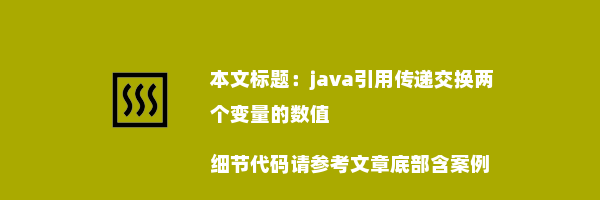 本文标题：java引用传递交换两个变量的数值

细节代码请参考文章底部含案例